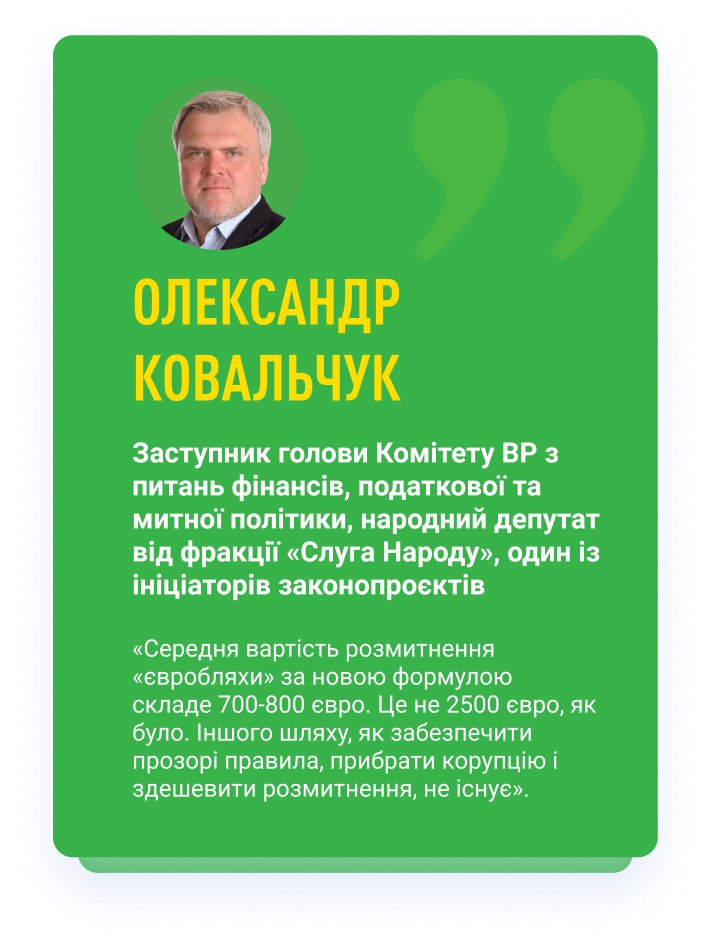 ОЛЕКСАНДР
КОВАЛЬЧУК

Заступник голови Комітету ВР з питань фінансів, податкової та митної політики, народний депутат від фракції «Слуга Народу», один із ініціаторів законопроєктів

«Середня вартість розмитнення «євробляхи» за новою формулою складе 700-800 євро. Це не 2500 євро, як було. Іншого шляху, як забезпечити прозорі правила, прибрати корупцію і здешевити розмитнення, не існує».